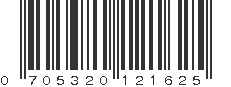 0 705320 121625